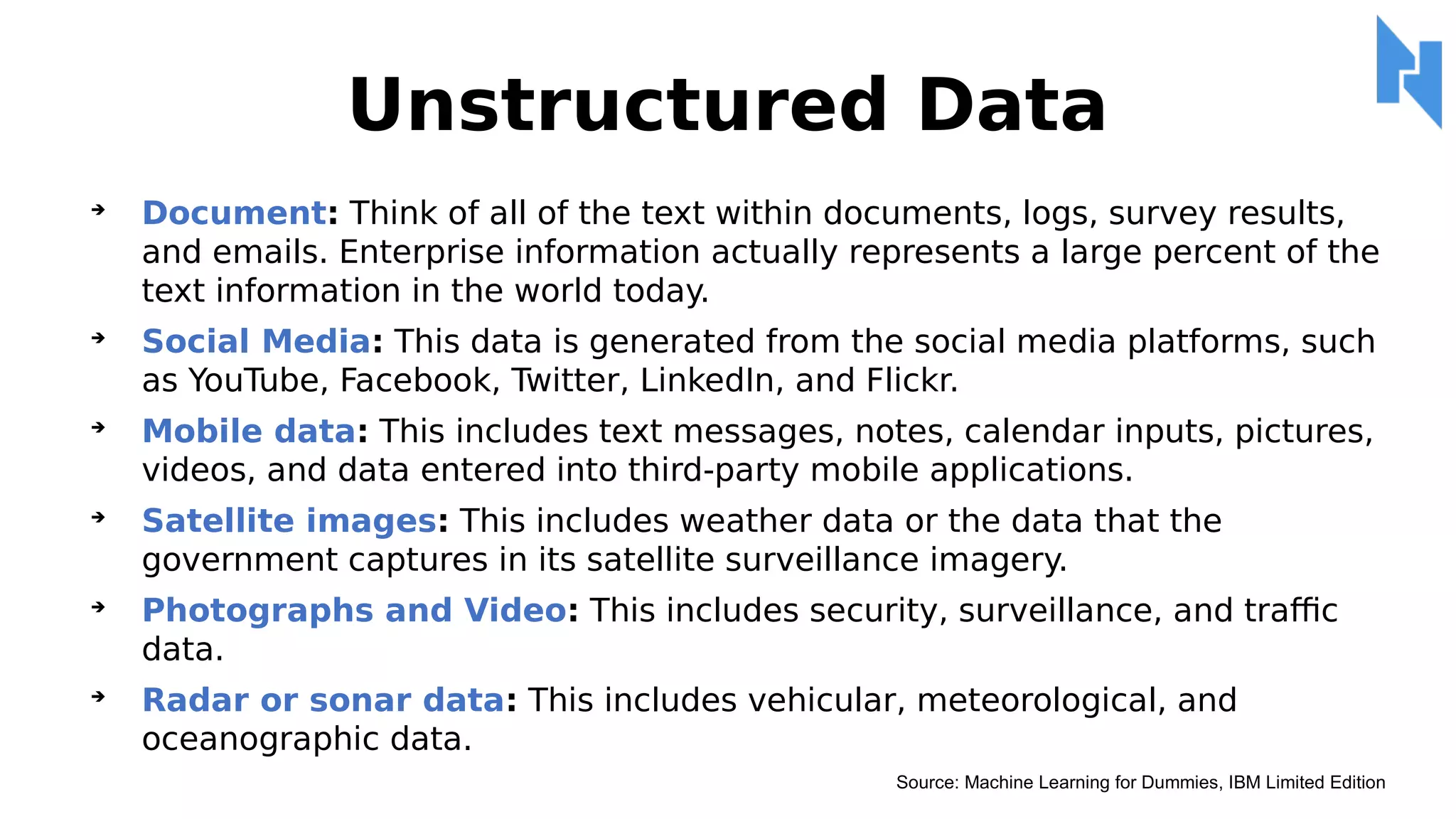 Unstructured Data

➔ Document: Think of all of the text within documents, logs, survey results, and emails. Enterprise information actually represents a large percent of the text information in the world today.

➔ Social Media: This data is generated from the social media platforms, such as YouTube, Facebook, Twitter, LinkedIn, and Flickr.

➔ Mobile data: This includes text messages, notes, calendar inputs, pictures, videos, and data entered into third-party mobile applications.

➔ Satellite images: This includes weather data or the data that the government captures in its satellite surveillance imagery.

➔ Photographs and Video: This includes security, surveillance, and traffic data.

➔ Radar or sonar data: This includes vehicular, meteorological, and oceanographic data.

Source: Machine Learning for Dummies, IBM Limited Edition